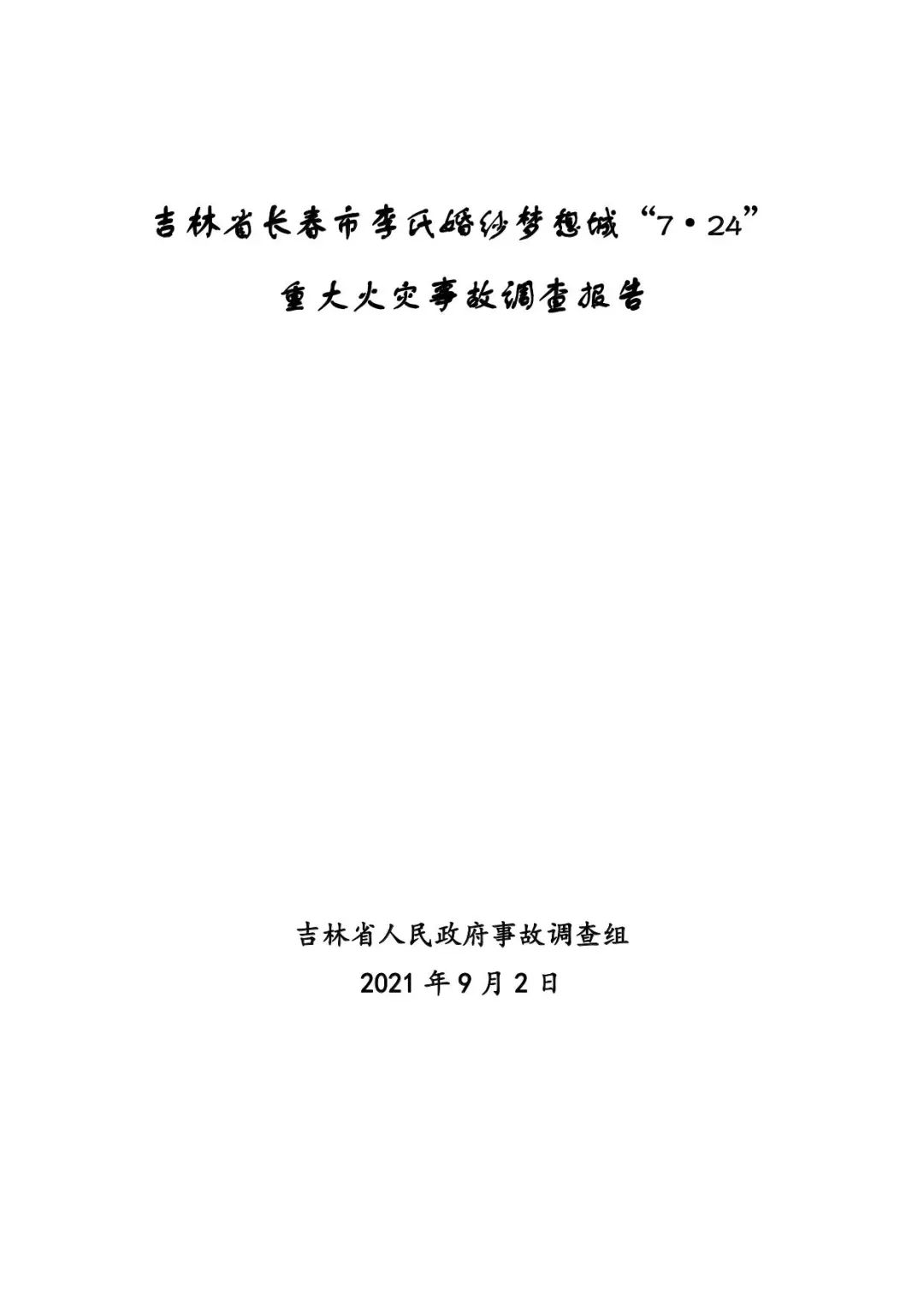 吉林省长春市李氏婚纱梦想城“7·24”

重大火灾事故调查报告

吉林省人民政府事故调查组

2021 年 9 月 2 日